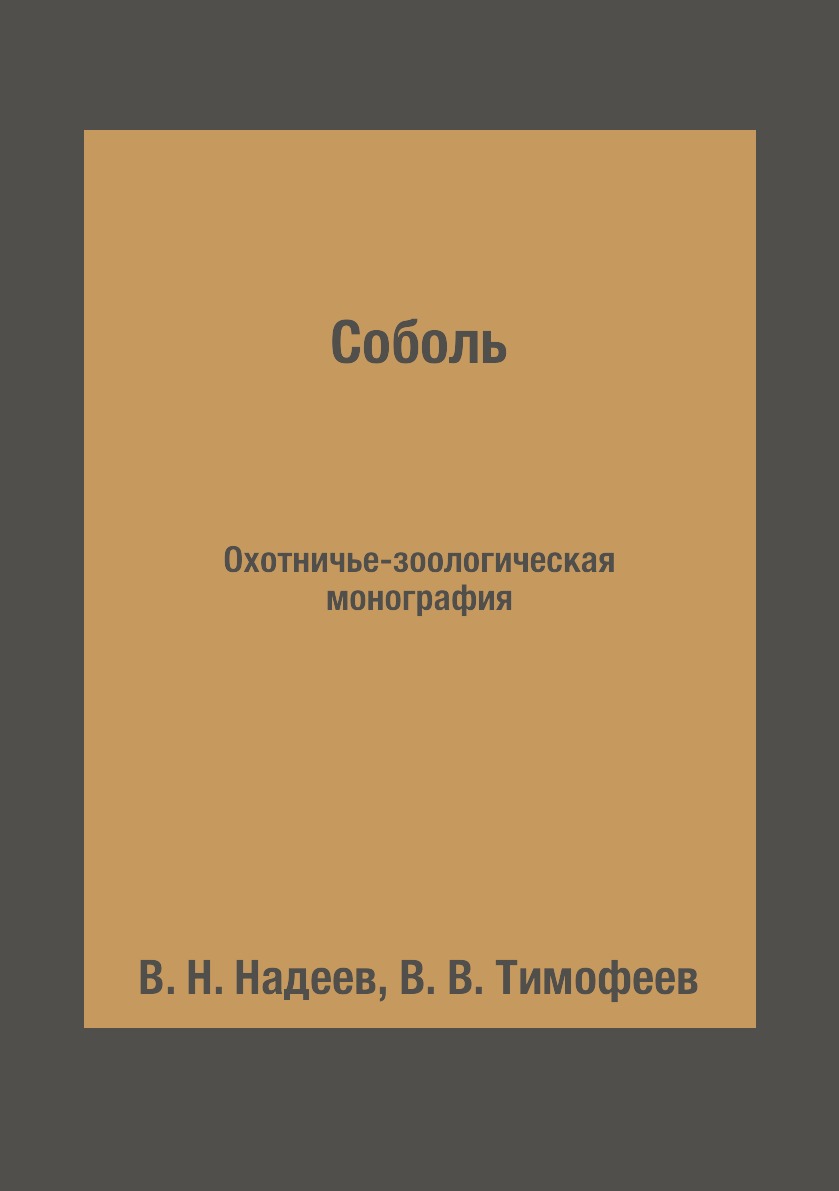 Соболь

Охотничье-зоологическая монография

В. Н. Надеев, В. В. Тимофеев